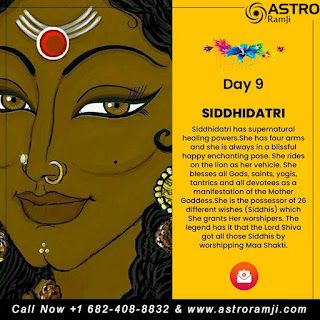 ASTRO
Ramji

Day 9

SIDDHIDATRI

Siddhidatri has supernatural healing powers.She has four arms and she is always in a blissful happy enchanting pose. She rides on the lion as her vehicle. She blesses all Gods, saints, yogis, tantrics and all devotees as a manifestation of the Mother Goddess.She is the possessor of 26 different wishes (Siddhis) which She grants Her worshipers. The legend has it that the Lord Shiva got all those Siddhis by worshipping Maa Shakti.

Call Now +1 682-408-8832 & www.astroramji.com